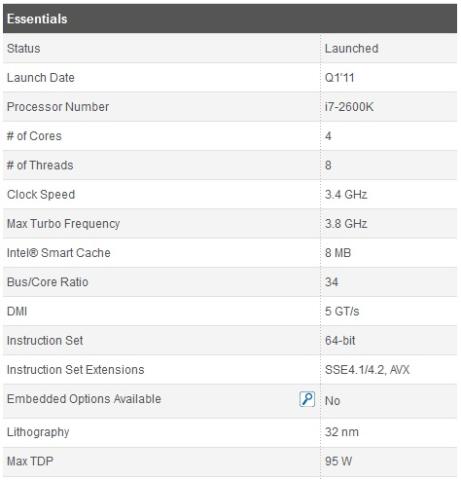 | Essentials | |
|---|---|
| Status | Launched |
| Launch Date | Q1'11 |
| Processor Number | i7-2600K |
| # of Cores | 4 |
| # of Threads | 8 |
| Clock Speed | 3.4 GHz |
| Max Turbo Frequency | 3.8 GHz |
| Intel® Smart Cache | 8 MB |
| Bus/Core Ratio | 34 |
| DMI | 5 GT/s |
| Instruction Set | 64-bit |
| Instruction Set Extensions | SSE4.1/4.2, AVX |
| Embedded Options Available | No |
| Lithography | 32 nm |
| Max TDP | 95 W |